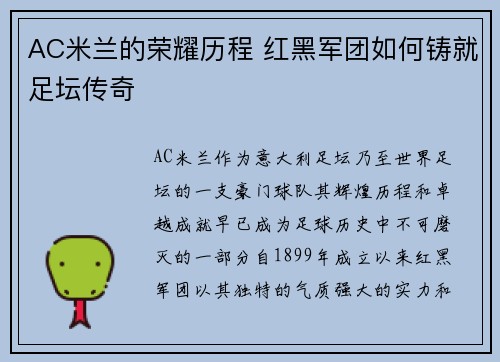 AC米兰的荣耀历程 红黑军团如何铸就足坛传奇

AC米兰作为意大利足坛乃至世界足坛的一支豪门球队其辉煌历程和卓越成就早已成为足球历史中不可磨灭的一部分自1899年成立以来红黑军团以其独特的气质强大的实力和